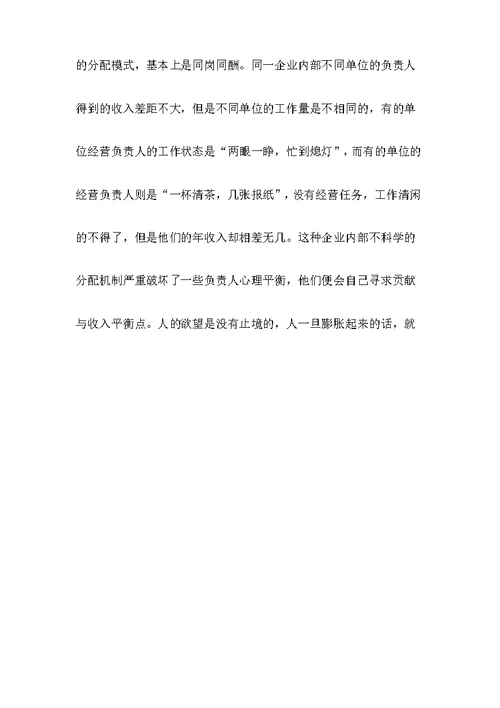 的分配模式，基本上是同岗同酬。同一企业内部不同单位的负责人得到的收入差距不大，但是不同单位的工作量是不相同的，有的单位经营负责人的工作状态是“两眼一睁，忙到熄灯”，而有的单位的经营负责人则是“一杯清茶，几张报纸”，没有经营任务，工作清闲的不得了，但是他们的年收入却相差无几。这种企业内部不科学的分配机制严重破坏了一些负责人心理平衡，他们便会自己寻求贡献与收入平衡点。人的欲望是没有止境的，人一旦膨胀起来的话，就